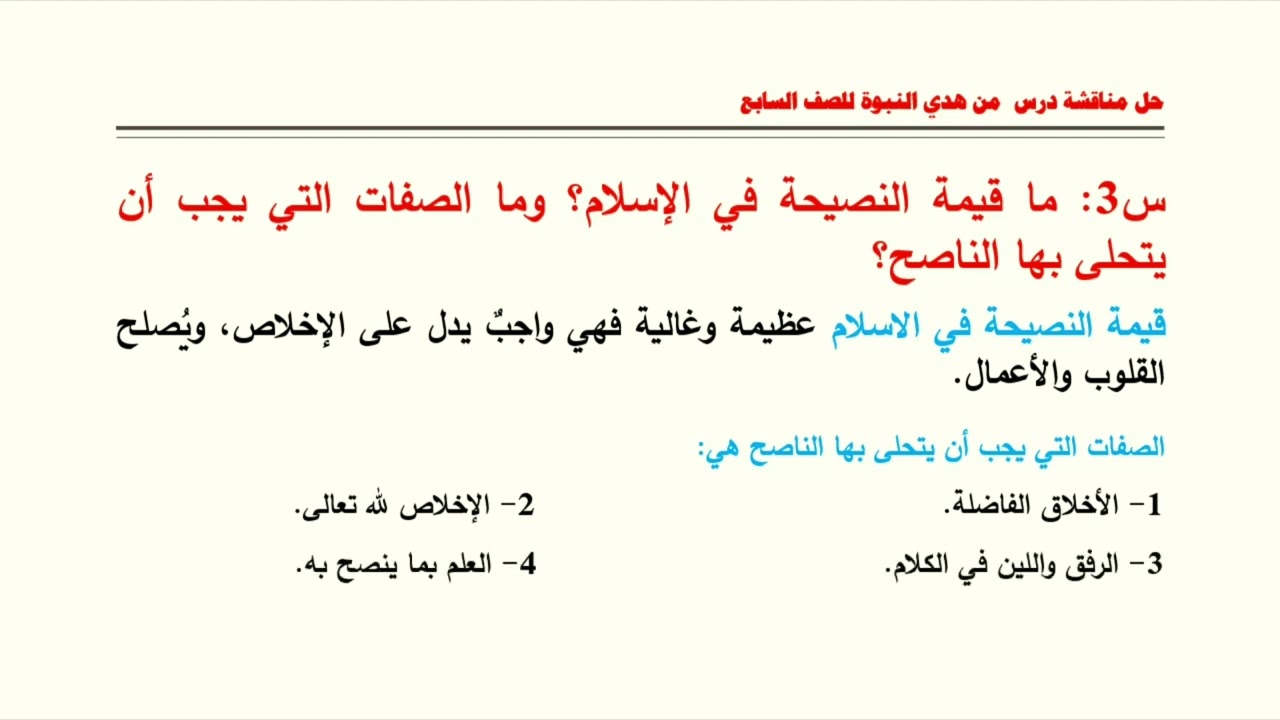 حل مناقشة درس من هدي النبوة للصف السابع

س3: ما قيمة النصيحة في الإسلام؟ وما الصفات التي يجب أن يتحلى بها الناصح؟

قيمة النصيحة في الاسلام عظيمة وغالية فهي واجبٌ يدل على الإخلاص، ويُصلح القلوب والأعمال.

الصفات التي يجب أن يتحلى بها الناصح هي:

1- الأخلاق الفاضلة.

2- الإخلاص لله تعالى.

3- الرفق واللين في الكلام.

4- العلم بما ينصح به.